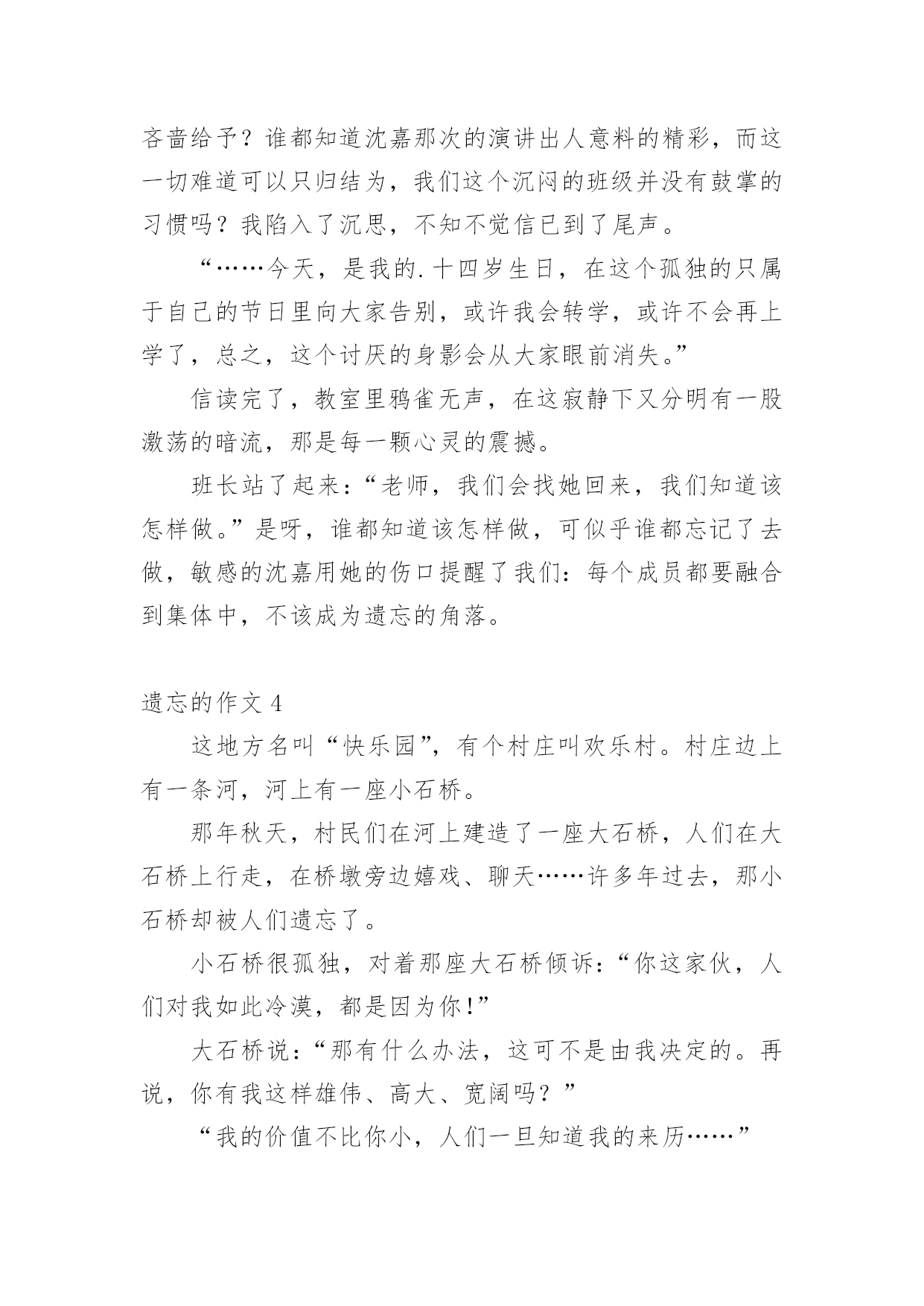 吝啬给予？谁都知道沈嘉那次的演讲出人意料的精彩，而这一切难道可以只归结为，我们这个沉闷的班级并没有鼓掌的习惯吗？我陷入了沉思，不知不觉信已到了尾声。

“……今天，是我的.十四岁生日，在这个孤独的只属于自己的节日里向大家告别，或许我会转学，或许不会再上学了，总之，这个讨厌的身影会从大家眼前消失。”

信读完了，教室里鸦雀无声，在这寂静下又分明有一股激荡的暗流，那是每一颗心灵的震撼。

班长站了起来：“老师，我们会找她回来，我们知道该怎样做。”是呀，谁都知道该怎样做，可似乎谁都忘记了去做，敏感的沈嘉用她的伤口提醒了我们：每个成员都要融合到集体中，不该成为遗忘的角落。

遗忘的作文 4

这地方名叫“快乐园”，有个村庄叫欢乐村。村庄边上有一条河，河上有一座小石桥。

那年秋天，村民们在河上建造了一座大石桥，人们在大石桥上行走，在桥墩旁边嬉戏、聊天……许多年过去，那小石桥却被人们遗忘了。

小石桥很孤独，对着那座大石桥倾诉：“你这家伙，人们对我如此冷漠，都是因为你！”

大石桥说：“那有什么办法，这可不是由我决定的。再说，你有我这样雄伟、高大、宽阔吗？”

“我的价值不比你小，人们一旦知道我的来历……”